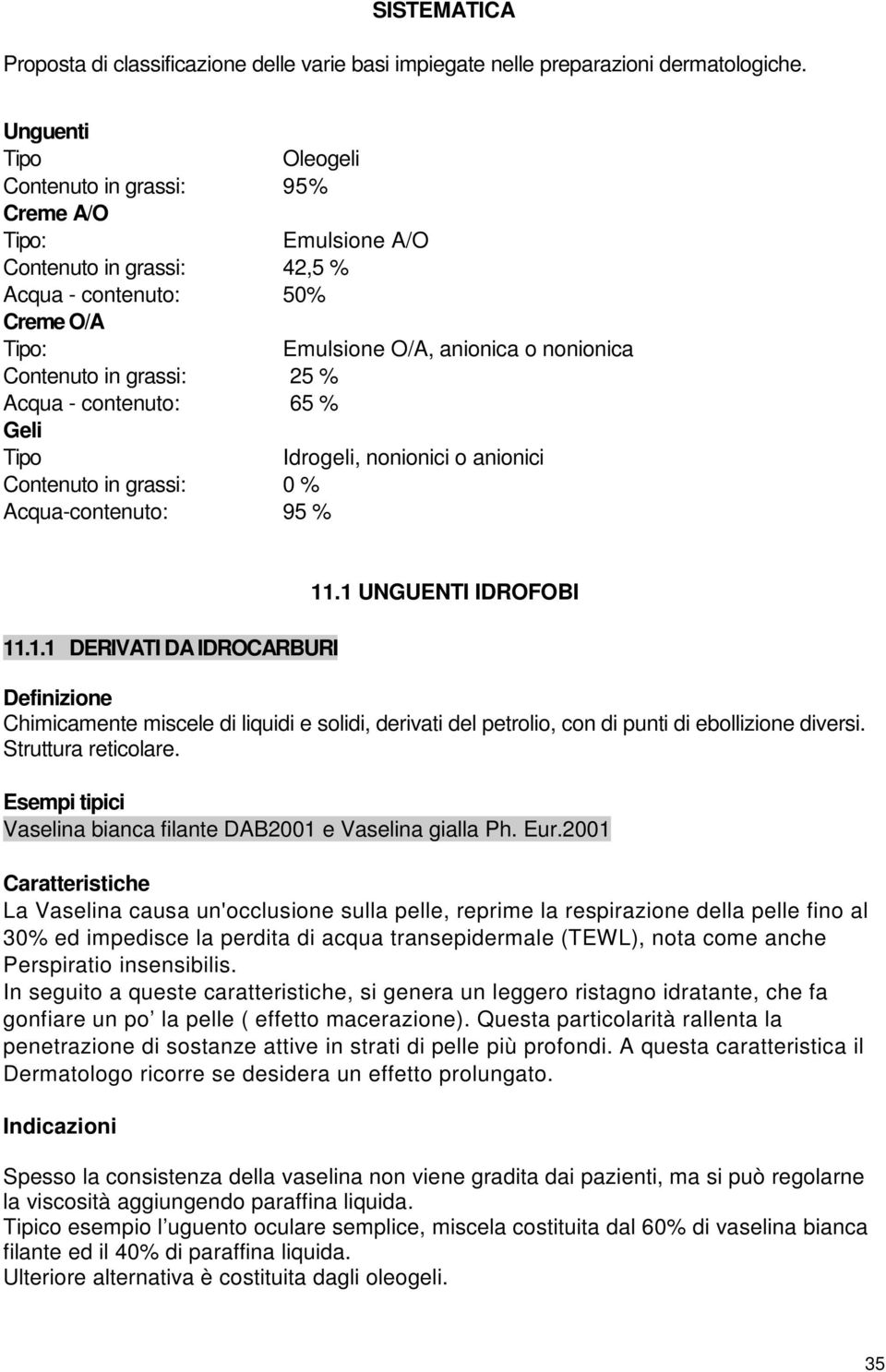 SISTEMATICA

Proposta di classificazione delle varie basi impiegate nelle preparazioni dermatologiche.

Unguenti
Tipo Oleogeli
Contenuto in grassi: 95%
Creme A/O
Tipo: Emulsione A/O
Contenuto in grassi: 42,5 %
Acqua - contenuto: 50%
Creme O/A
Tipo: Emulsione O/A, anionica o nonionica
Contenuto in grassi: 25 %
Acqua - contenuto: 65 %
Geli
Tipo Idrogeli, nonionici o anionici
Contenuto in grassi: 0 %
Acqua-contenuto: 95 %

11.1 UNGUENTI IDROFOBI

11.1.1 DERIVATI DA IDROCARBURI

Definizione
Chimicamente miscele di liquidi e solidi, derivati del petrolio, con di punti di ebollizione diversi. Struttura reticolare.

Esempi tipici
Vaselina bianca filante DAB2001 e Vaselina gialla Ph. Eur.2001

Caratteristiche
La Vaselina causa un'occlusione sulla pelle, reprime la respirazione della pelle fino al 30% ed impedisce la perdita di acqua transepidermale (TEWL), nota come anche Perspiratio insensibilis.
In seguito a queste caratteristiche, si genera un leggero ristagno idratante, che fa gonfiare un po’ la pelle ( effetto macerazione). Questa particolarità rallenta la penetrazione di sostanze attive in strati di pelle più profondi. A questa caratteristica il Dermatologo ricorre se desidera un effetto prolungato.

Indicazioni

Spesso la consistenza della vaselina non viene gradita dai pazienti, ma si può regolarne la viscosità aggiungendo paraffina liquida.
Tipico esempio l’uguento oculare semplice, miscela costituita dal 60% di vaselina bianca filante ed il 40% di paraffina liquida.
Ulteriore alternativa è costituita dagli oleogeli.

35